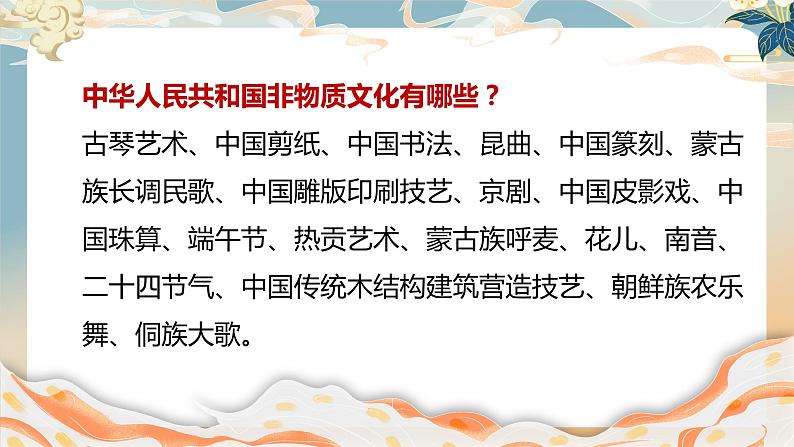 中华人民共和国非物质文化有哪些？

古琴艺术、中国剪纸、中国书法、昆曲、中国篆刻、蒙古族长调民歌、中国雕版印刷技艺、京剧、中国皮影戏、中国珠算、端午节、热贡艺术、蒙古族呼麦、花儿、南音、二十四节气、中国传统木结构建筑营造技艺、朝鲜族农乐舞、侗族大歌。